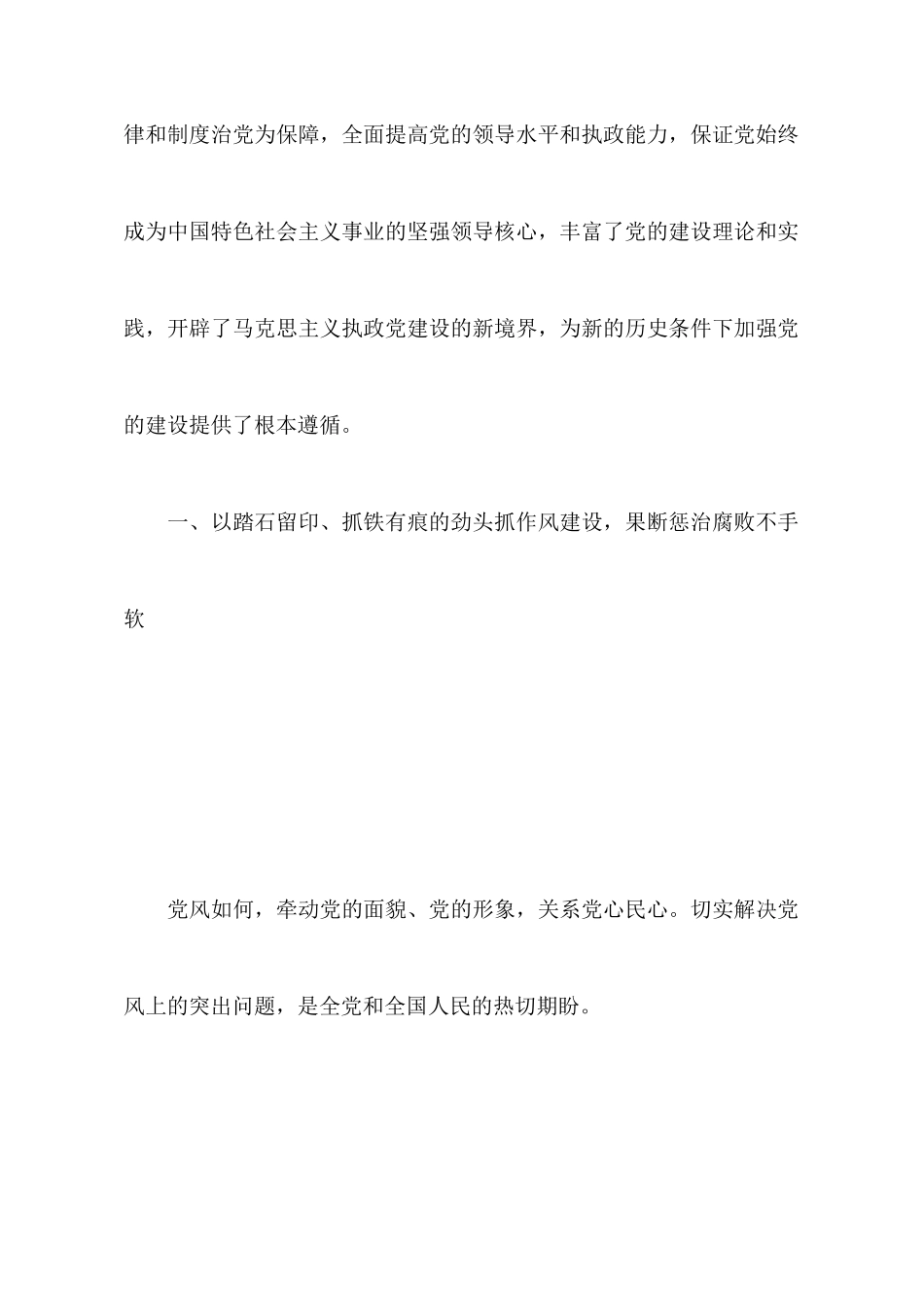 律和制度治党为保障，全面提高党的领导水平和执政能力，保证党始终成为中国特色社会主义事业的坚强领导核心，丰富了党的建设理论和实践，开辟了马克思主义执政党建设的新境界，为新的历史条件下加强党的建设提供了根本遵循。

一、以踏石留印、抓铁有痕的劲头抓作风建设，果断惩治腐败不手软

党风如何，牵动党的面貌、党的形象，关系党心民心。切实解决党风上的突出问题，是全党和全国人民的热切期盼。